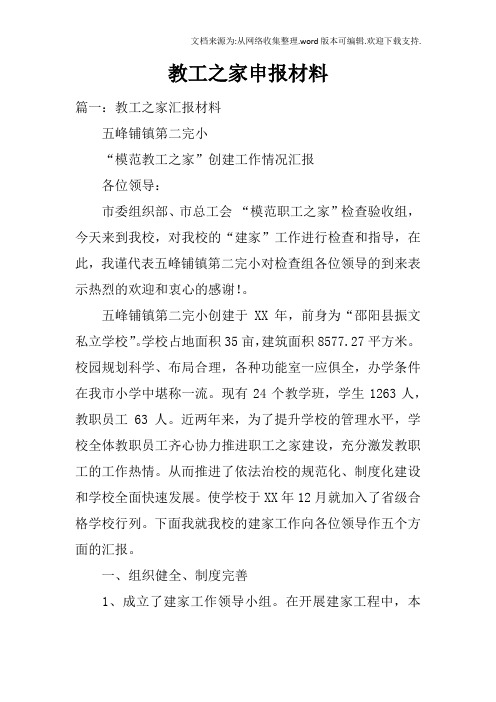 文档来源为:从网络收集整理.word版本可编辑.欢迎下载支持.

教工之家申报材料

篇一：教工之家汇报材料

五峰铺镇第二完小

“模范教工之家”创建工作情况汇报

各位领导：

市委组织部、市总工会 “模范职工之家”检查验收组，今天来到我校，对我校的“建家”工作进行检查和指导，在此，我谨代表五峰铺镇第二完小对检查组各位领导的到来表示热烈的欢迎和衷心的感谢!。

五峰铺镇第二完小创建于 XX 年，前身为“邵阳县振文私立学校”。学校占地面积35亩，建筑面积8577.27平方米。校园规划科学、布局合理，各种功能室一应俱全，办学条件在我市小学中堪称一流。现有 24 个教学班，学生 1263 人，教职员工 63 人。近两年来，为了提升学校的管理水平，学校全体教职员工齐心协力推进职工之家建设，充分激发教职工的工作热情。从而推进了依法治校的规范化、制度化建设和学校全面快速发展。使学校于XX年12月就加入了省级合格学校行列。下面我就我校的建家工作向各位领导作五个方面的汇报。

一、组织健全、制度完善

1、成立了建家工作领导小组。在开展建家工程中，本